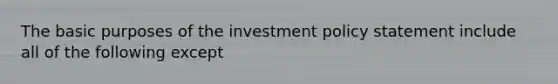 The basic purposes of the investment policy statement include all of the following except